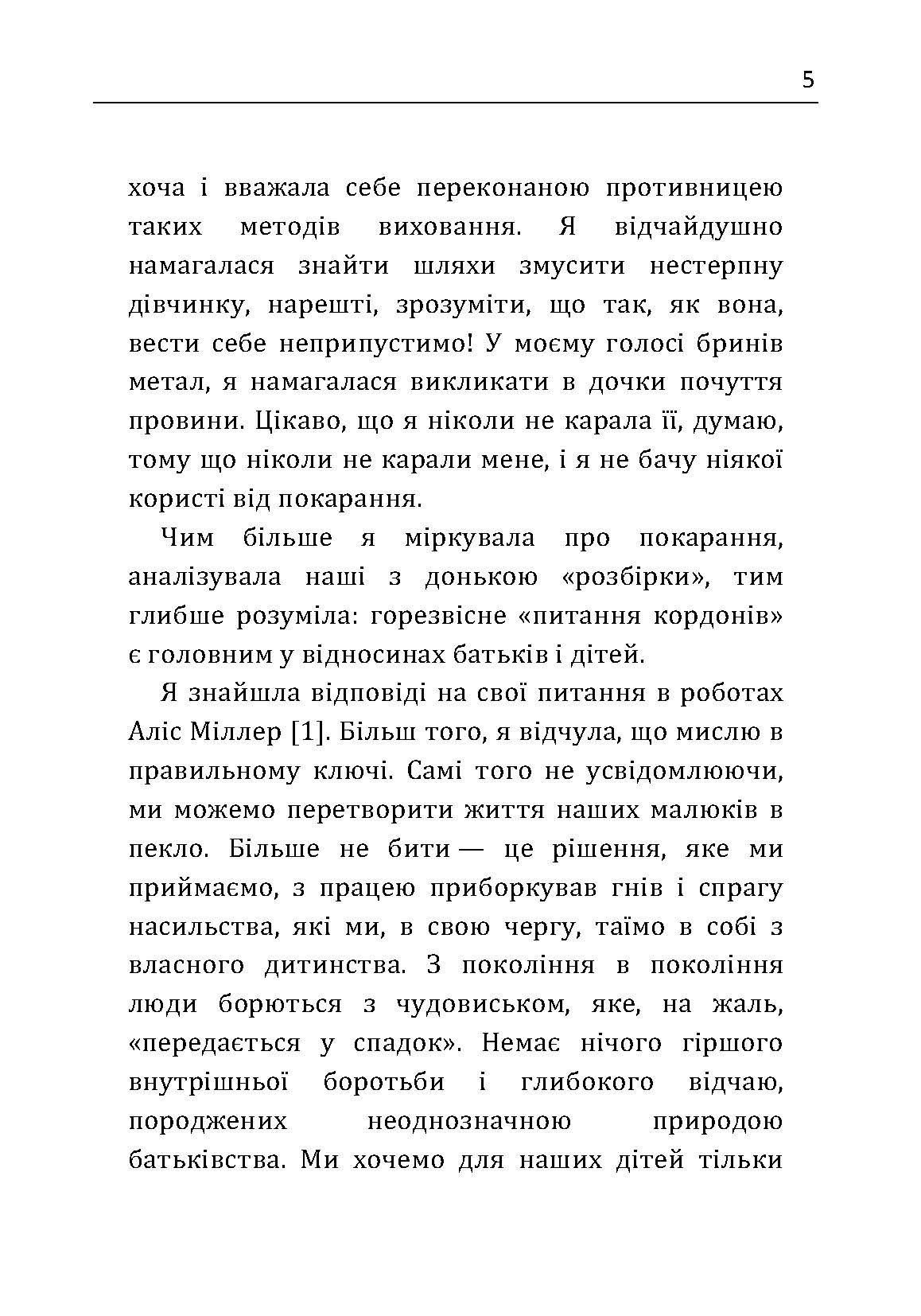 5

хоча і вважала себе переконаною противницею таких методів виховання. Я відчайдушно намагалася знайти шляхи змусити нестерпну дівчинку, нарешті, зрозуміти, що так, як вона, вести себе неприпустимо! У моєму голосі бринів метал, я намагалася викликати в дочки почуття провини. Цікаво, що я ніколи не карала її, думаю, тому що ніколи не карали мене, і я не бачу ніякої користі від покарання.

Чим більше я міркувала про покарання, аналізувала наші з донькою «розбірки», тим глибше розуміла: горезвісне «питання кордонів» є головним у відносинах батьків і дітей.

Я знайшла відповіді на свої питання в роботах Аліс Міллер [1]. Більш того, я відчула, що мислю в правильному ключі. Самі того не усвідомлюючи, ми можемо перетворити життя наших малюків в пекло. Більше не бити — це рішення, яке ми приймаємо, з працею приборкував гнів і спрагу насильства, які ми, в свою чергу, таїмо в собі з власного дитинства. З покоління в покоління люди борються з чудовиськом, яке, на жаль, «передається у спадок». Немає нічого гіршого внутрішньої боротьби і глибокого відчаю, породжених неоднозначною природою батьківства. Ми хочемо для наших дітей тільки